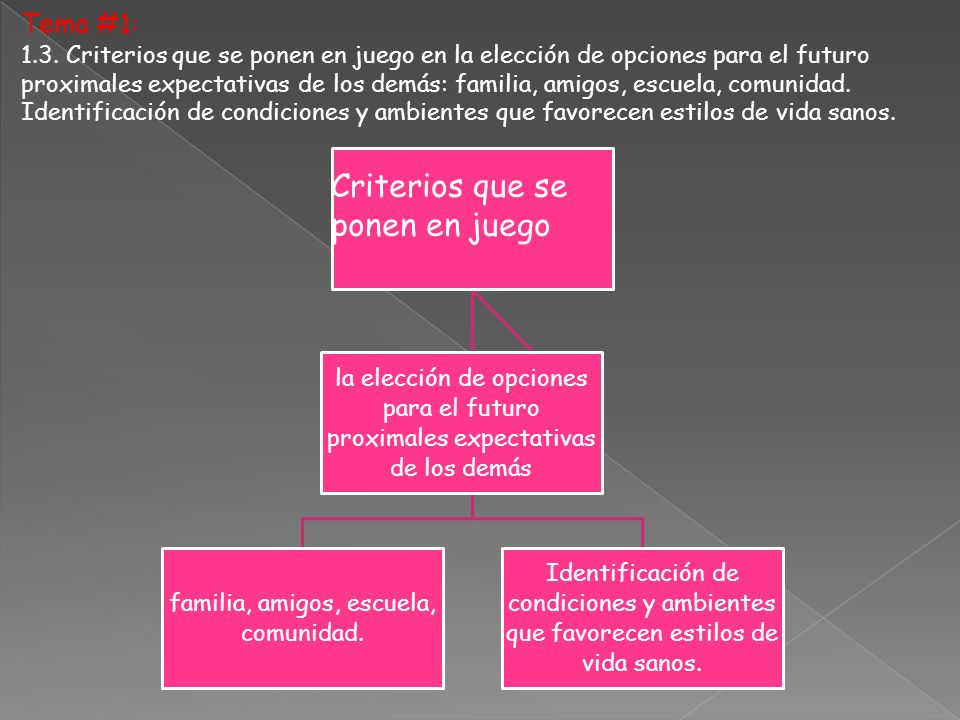 Tema #1:
1.3. Criterios que se ponen en juego en la elección de opciones para el futuro proximales expectativas de los demás: familia, amigos, escuela, comunidad. Identificación de condiciones y ambientes que favorecen estilos de vida sanos.

Criterios que se ponen en juego

la elección de opciones para el futuro proximales expectativas de los demás

familia, amigos, escuela, comunidad.

Identificación de condiciones y ambientes que favorecen estilos de vida sanos.